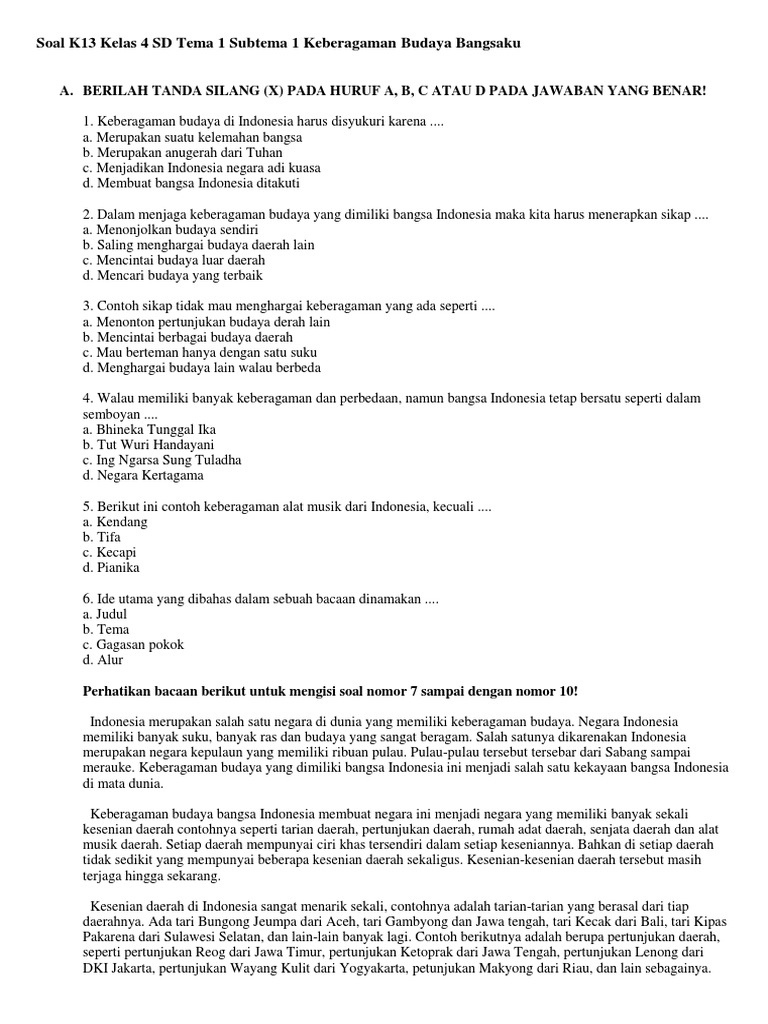 Soal K13 Kelas 4 SD Tema 1 Subtema 1 Keberagaman Budaya Bangsaku

A. BERILAH TANDA SILANG (X) PADA HURUF A, B, C ATAU D PADA JAWABAN YANG BENAR!

1. Keberagaman budaya di Indonesia harus disyukuri karena ....
a. Merupakan suatu kelemahan bangsa
b. Merupakan anugerah dari Tuhan
c. Menjadikan Indonesia negara adi kuasa
d. Membuat bangsa Indonesia ditakuti

2. Dalam menjaga keberagaman budaya yang dimiliki bangsa Indonesia maka kita harus menerapkan sikap ....
a. Menonjolkan budaya sendiri
b. Saling menghargai budaya daerah lain
c. Mencintai budaya luar daerah
d. Mencari budaya yang terbaik

3. Contoh sikap tidak mau menghargai keberagaman yang ada seperti ....
a. Menonton pertunjukan budaya derah lain
b. Mencintai berbagai budaya daerah
c. Mau berteman hanya dengan satu suku
d. Menghargai budaya lain walau berbeda

4. Walau memiliki banyak keberagaman dan perbedaan, namun bangsa Indonesia tetap bersatu seperti dalam semboyan ....
a. Bhineka Tunggal Ika
b. Tut Wuri Handayani
c. Ing Ngarsa Sung Tuladha
d. Negara Kertagama

5. Berikut ini contoh keberagaman alat musik dari Indonesia, kecuali ....
a. Kendang
b. Tifa
c. Kecapi
d. Pianika

6. Ide utama yang dibahas dalam sebuah bacaan dinamakan ....
a. Judul
b. Tema
c. Gagasan pokok
d. Alur

Perhatikan bacaan berikut untuk mengisi soal nomor 7 sampai dengan nomor 10!

Indonesia merupakan salah satu negara di dunia yang memiliki keberagaman budaya. Negara Indonesia memiliki banyak suku, banyak ras dan budaya yang sangat beragam. Salah satunya dikarenakan Indonesia merupakan negara kepulaun yang memiliki ribuan pulau. Pulau-pulau tersebut tersebar dari Sabang sampai merauke. Keberagaman budaya yang dimiliki bangsa Indonesia ini menjadi salah satu kekayaan bangsa Indonesia di mata dunia.

Keberagaman budaya bangsa Indonesia membuat negara ini menjadi negara yang memiliki banyak sekali kesenian daerah contohnya seperti tarian daerah, pertunjukan daerah, rumah adat daerah, senjata daerah dan alat musik daerah. Setiap daerah mempunyai ciri khas tersendiri dalam setiap keseniannya. Bahkan di setiap daerah tidak sedikit yang mempunyai beberapa kesenian daerah sekaligus. Kesenian-kesenian daerah tersebut masih terjaga hingga sekarang.

Kesenian daerah di Indonesia sangat menarik sekali, contohnya adalah tarian-tarian yang berasal dari tiap daerahnya. Ada tari Bungong Jeumpa dari Aceh, tari Gambyong dan Jawa tengah, tari Kecak dari Bali, tari Kipas Pakarena dari Sulawesi Selatan, dan lain-lain banyak lagi. Contoh berikutnya adalah berupa pertunjukan daerah, seperti pertunjukan Reog dari Jawa Timur, pertunjukan Ketoprak dari Jawa Tengah, pertunjukan Lenong dari DKI Jakarta, pertunjukan Wayang Kulit dari Yogyakarta, petunjukan Makyong dari Riau, dan lain sebagainya.